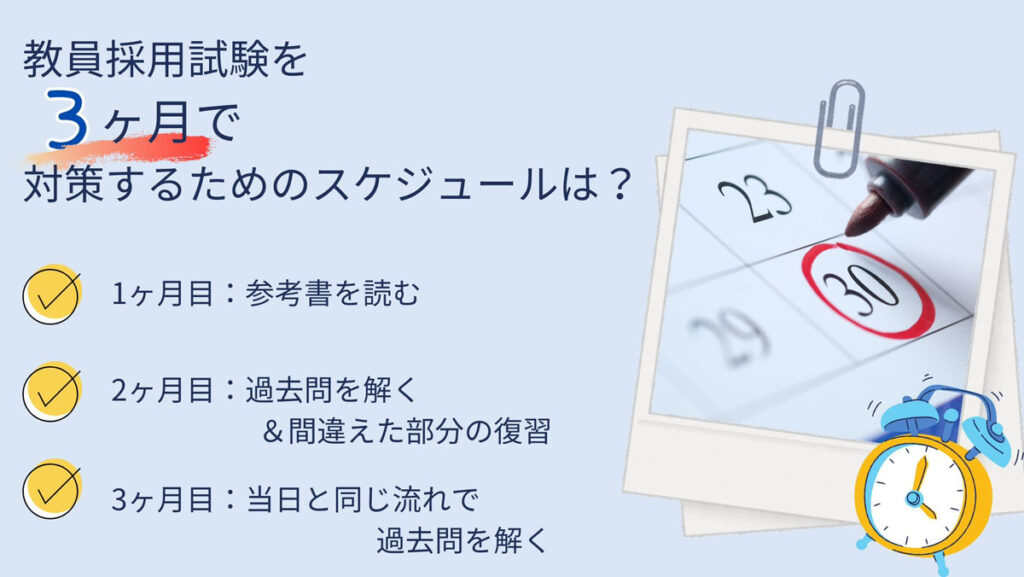 教員採用試験を
3ヶ月で
対策するためのスケジュールは？

1ヶ月目：参考書を読む

2ヶ月目：過去問を解く
＆間違えた部分の復習

3ヶ月目：当日と同じ流れで
過去問を解く

23
30
29